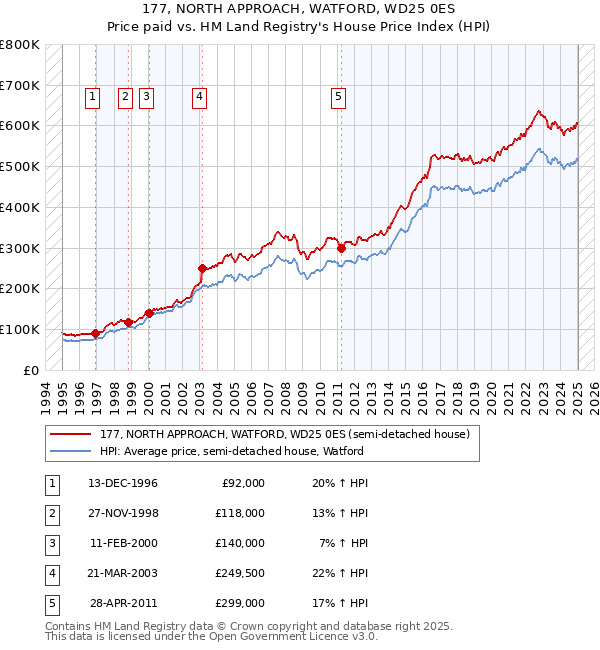 177, NORTH APPROACH, WATFORD, WD25 0ES
Price paid vs. HM Land Registry's House Price Index (HPI)

£800K
£700K
£600K
£500K
£400K
£300K
£200K
£100K
£0

1 2 3 4 5

1994 1995 1996 1997 1998 1999 2000 2001 2002 2003 2004 2005 2006 2007 2008 2009 2010 2011 2012 2013 2014 2015 2016 2017 2018 2019 2020 2021 2022 2023 2024 2025 2026

177, NORTH APPROACH, WATFORD, WD25 0ES (semi-detached house)
HPI: Average price, semi-detached house, Watford

| 1 | 13-DEC-1996 | £92,000 | 20% ↑ HPI |
|---|---|---|---|
| 2 | 27-NOV-1998 | £118,000 | 13% ↑ HPI |
| 3 | 11-FEB-2000 | £140,000 | 7% ↑ HPI |
| 4 | 21-MAR-2003 | £249,500 | 22% ↑ HPI |
| 5 | 28-APR-2011 | £299,000 | 17% ↑ HPI |

Contains HM Land Registry data © Crown copyright and database right 2025.
This data is licensed under the Open Government Licence v3.0.